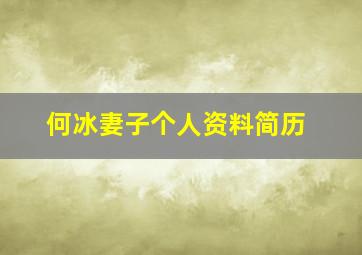 何冰妻子个人资料简历